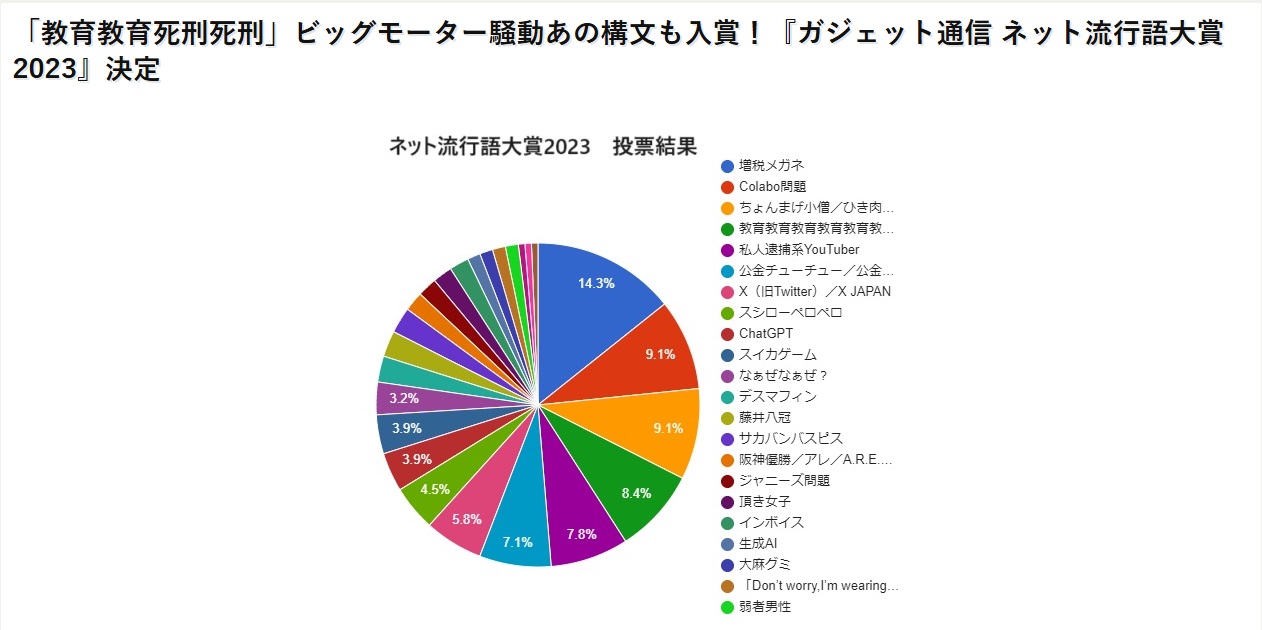 「教育教育死刑死刑」ビッグモーター騒動あの構文も入賞！『ガジェット通信 ネット流行語大賞2023』決定

ネット流行語大賞2023　投票結果

14.3%
9.1%
9.1%
8.4%
7.8%
7.1%
5.8%
4.5%
3.9%
3.9%
3.2%

増税メガネ
Colabo問題
ちょんまげ小僧／ひき肉…
教育教育教育教育教育教…
私人逮捕系YouTuber
公金チューチュー／公金…
X（旧Twitter）／X JAPAN
スシローペロペロ
ChatGPT
スイカゲーム
なぁぜなぁぜ？
デスマフィン
藤井八冠
サカバンバスピス
阪神優勝／アレ／A.R.E.…
ジャニーズ問題
頂き女子
インボイス
生成AI
大麻グミ
「Don't worry,I'm wearing…
弱者男性